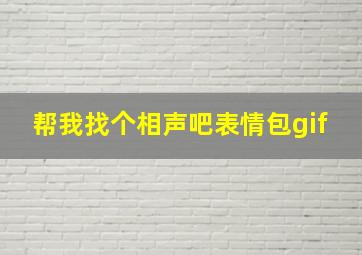 帮我找个相声吧表情包gif